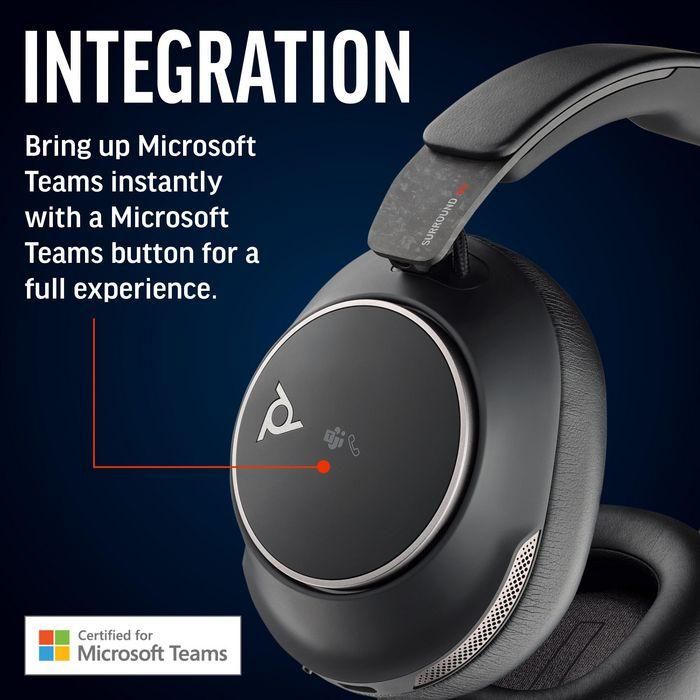 INTEGRATION

Bring up Microsoft Teams instantly with a Microsoft Teams button for a full experience.

SURROUND

Certified for
Microsoft Teams